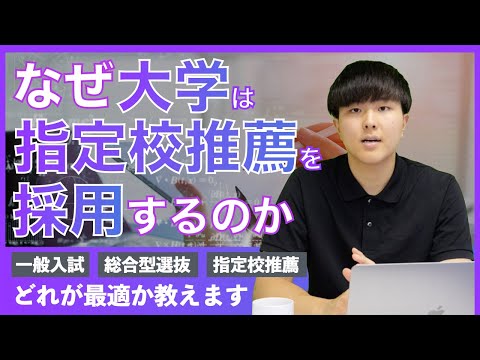 なぜ大学は
指定校推薦を
採用するのか

一般入試　総合型選抜　指定校推薦
どれが最適か教えます